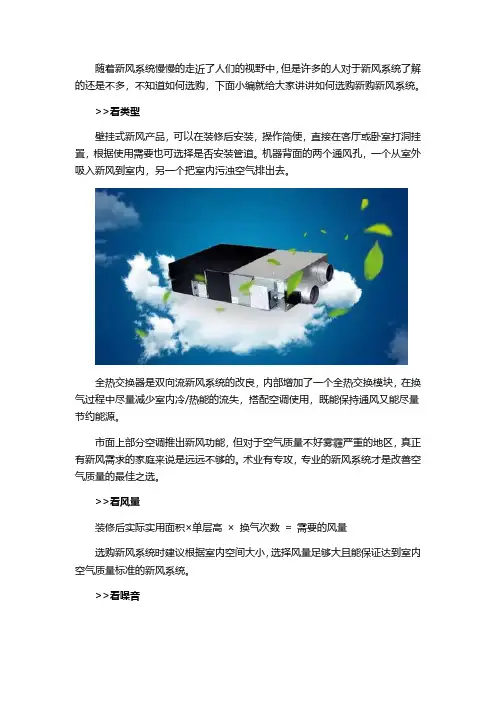 随着新风系统慢慢的走近了人们的视野中，但是许多的人对于新风系统了解的还是不多，不知道如何选购，下面小编就给大家讲讲如何选购新购新风系统。

>>看类型

壁挂式新风产品，可以在装修后安装，操作简便，直接在客厅或卧室打洞挂置，根据使用需要也可选择是否安装管道。机器背面的两个通风孔，一个从室外吸入新风到室内，另一个把室内污浊空气排出去。

全热交换器是双向流新风系统的改良，内部增加了一个全热交换模块，在换气过程中尽量减少室内冷/热能的流失，搭配空调使用，既能保持通风又能尽量节约能源。

市面上部分空调推出新风功能，但对于空气质量不好雾霾严重的地区，真正有新风需求的家庭来说是远远不够的。术业有专攻，专业的新风系统才是改善空气质量的最佳之选。

>>看风量

装修后实际实用面积×单层高 × 换气次数 = 需要的风量

选购新风系统时建议根据室内空间大小，选择风量足够大且能保证达到室内空气质量标准的新风系统。

>>看噪音